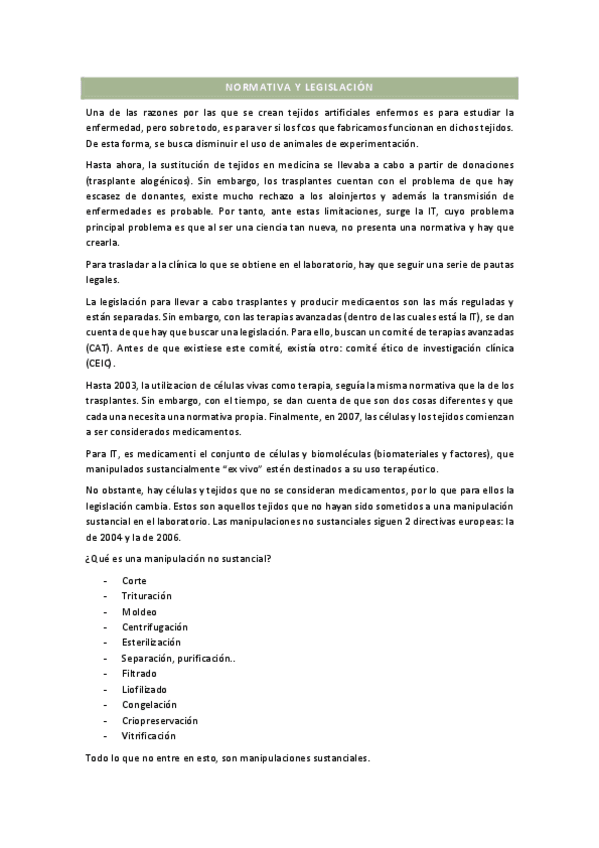 NORMATIVA Y LEGISLACIÓN

Una de las razones por las que se crean tejidos artificiales enfermos es para estudiar la enfermedad, pero sobre todo, es para ver si los fcos que fabricamos funcionan en dichos tejidos. De esta forma, se busca disminuir el uso de animales de experimentación.

Hasta ahora, la sustitución de tejidos en medicina se llevaba a cabo a partir de donaciones (trasplante alogénicos). Sin embargo, los trasplantes cuentan con el problema de que hay escasez de donantes, existe mucho rechazo a los aloinjertos y además la transmisión de enfermedades es probable. Por tanto, ante estas limitaciones, surge la IT, cuyo problema principal problema es que al ser una ciencia tan nueva, no presenta una normativa y hay que crearla.

Para trasladar a la clínica lo que se obtiene en el laboratorio, hay que seguir una serie de pautas legales.

La legislación para llevar a cabo trasplantes y producir medicaentos son las más reguladas y están separadas. Sin embargo, con las terapias avanzadas (dentro de las cuales está la IT), se dan cuenta de que hay que buscar una legislación. Para ello, buscan un comité de terapias avanzadas (CAT). Antes de que existiese este comité, existía otro: comité ético de investigación clínica (CEIC).

Hasta 2003, la utilizacion de células vivas como terapia, seguía la misma normativa que la de los trasplantes. Sin embargo, con el tiempo, se dan cuenta de que son dos cosas diferentes y que cada una necesita una normativa propia. Finalmente, en 2007, las células y los tejidos comienzan a ser considerados medicamentos.

Para IT, es medicamentl el conjunto de células y biomoléculas (biomateriales y factores), que manipulados sustancialmente "ex vivo" estén destinados a su uso terapéutico.

No obstante, hay células y tejidos que no se consideran medicamentos, por lo que para ellos la legislación cambia. Estos son aquellos tejidos que no hayan sido sometidos a una manipulación sustancial en el laboratorio. Las manipulaciones no sustanciales siguen 2 directivas europeas: la de 2004 y la de 2006.

¿Qué es una manipulación no sustancial?

- Corte
- Trituración
- Moldeo
- Centrifugación
- Esterilización
- Separación, purificación..
- Filtrado
- Liofilizado
- Congelación
- Criopreservación
- Vitrificación

Todo lo que no entre en esto, son manipulaciones sustanciales.